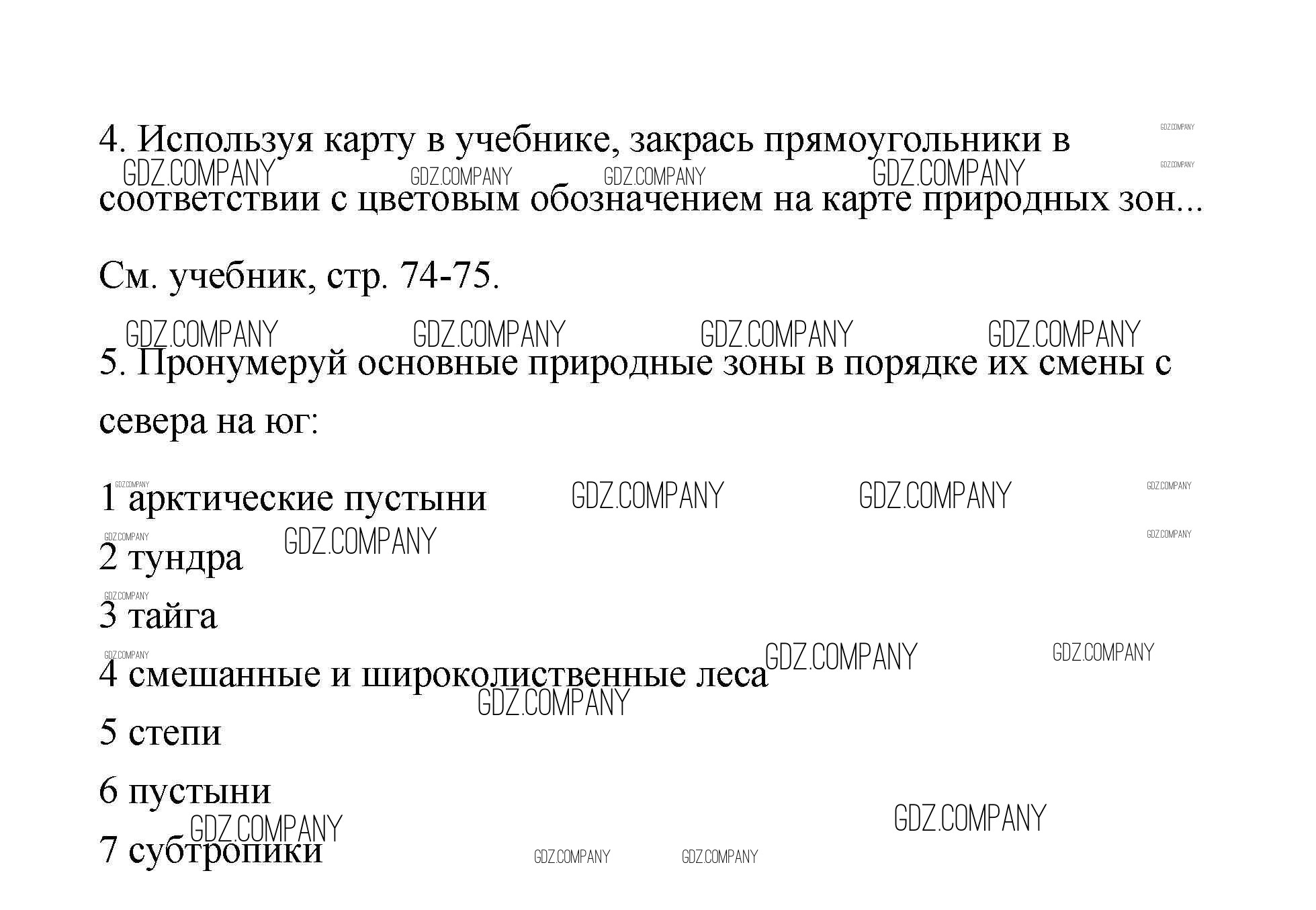 4. Используя карту в учебнике, закрась прямоугольники в соответствии с цветовым обозначением на карте природных зон...

См. учебник, стр. 74-75.

5. Пронумеруй основные природные зоны в порядке их смены с севера на юг:

1 арктические пустыни

2 тундра

3 тайга

4 смешанные и широколиственные леса

5 степи

6 пустыни

7 субтропики

GDZ.COMPANY